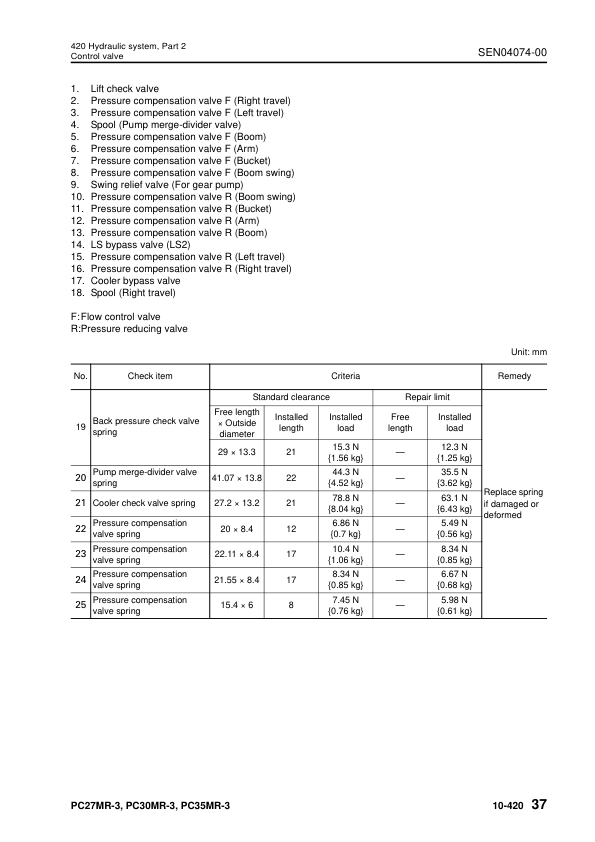 420 Hydraulic system, Part 2
Control valve

SEN04074-00

1. Lift check valve
2. Pressure compensation valve F (Right travel)
3. Pressure compensation valve F (Left travel)
4. Spool (Pump merge-divider valve)
5. Pressure compensation valve F (Boom)
6. Pressure compensation valve F (Arm)
7. Pressure compensation valve F (Bucket)
8. Pressure compensation valve F (Boom swing)
9. Swing relief valve (For gear pump)
10. Pressure compensation valve R (Boom swing)
11. Pressure compensation valve R (Bucket)
12. Pressure compensation valve R (Arm)
13. Pressure compensation valve R (Boom)
14. LS bypass valve (LS2)
15. Pressure compensation valve R (Left travel)
16. Pressure compensation valve R (Right travel)
17. Cooler bypass valve
18. Spool (Right travel)

F:Flow control valve
R:Pressure reducing valve

Unit: mm

| No. | Check item | Criteria | | | | | Remedy |
|---|---|---|---|---|---|---|---|
| | | Standard clearance | | | Repair limit | | |
| 19 | Back pressure check valve spring | Free length × Outside diameter | Installed length | Installed load | Free length | Installed load | Replace spring if damaged or deformed |
| | | 29 × 13.3 | 21 | 15.3 N {1.56 kg} | — | 12.3 N {1.25 kg} | |
| 20 | Pump merge-divider valve spring | 41.07 × 13.8 | 22 | 44.3 N {4.52 kg} | — | 35.5 N {3.62 kg} | |
| 21 | Cooler check valve spring | 27.2 × 13.2 | 21 | 78.8 N {8.04 kg} | — | 63.1 N {6.43 kg} | |
| 22 | Pressure compensation valve spring | 20 × 8.4 | 12 | 6.86 N {0.7 kg} | — | 5.49 N {0.56 kg} | |
| 23 | Pressure compensation valve spring | 22.11 × 8.4 | 17 | 10.4 N {1.06 kg} | — | 8.34 N {0.85 kg} | |
| 24 | Pressure compensation valve spring | 21.55 × 8.4 | 17 | 8.34 N {0.85 kg} | — | 6.67 N {0.68 kg} | |
| 25 | Pressure compensation valve spring | 15.4 × 6 | 8 | 7.45 N {0.76 kg} | — | 5.98 N {0.61 kg} | |

PC27MR-3, PC30MR-3, PC35MR-3

10-420 37